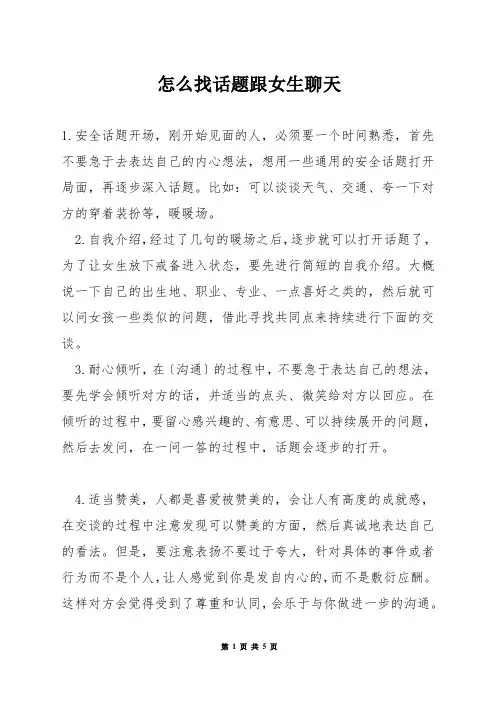 怎么找话题跟女生聊天

1.安全话题开场，刚开始见面的人，必须要一个时间熟悉，首先不要急于去表达自己的内心想法，想用一些通用的安全话题打开局面，再逐步深入话题。比如：可以谈谈天气、交通、夸一下对方的穿着装扮等，暖暖场。

2.自我介绍，经过了几句的暖场之后，逐步就可以打开话题了，为了让女生放下戒备进入状态，要先进行简短的自我介绍。大概说一下自己的出生地、职业、专业、一点喜好之类的，然后就可以问女孩一些类似的问题，借此寻找共同点来持续进行下面的交谈。

3.耐心倾听，在〔沟通〕的过程中，不要急于表达自己的想法，要先学会倾听对方的话，并适当的点头、微笑给对方以回应。在倾听的过程中，要留心感兴趣的、有意思、可以持续展开的问题，然后去发问，在一问一答的过程中，话题会逐步的打开。

4.适当赞美，人都是喜爱被赞美的，会让人有高度的成就感，在交谈的过程中注意发现可以赞美的方面，然后真诚地表达自己的看法。但是，要注意表扬不要过于夸大，针对具体的事件或者行为而不是个人，让人感觉到你是发自内心的，而不是敷衍应酬。这样对方会觉得受到了尊重和认同，会乐于与你做进一步的沟通。

第 1 页 共 5 页